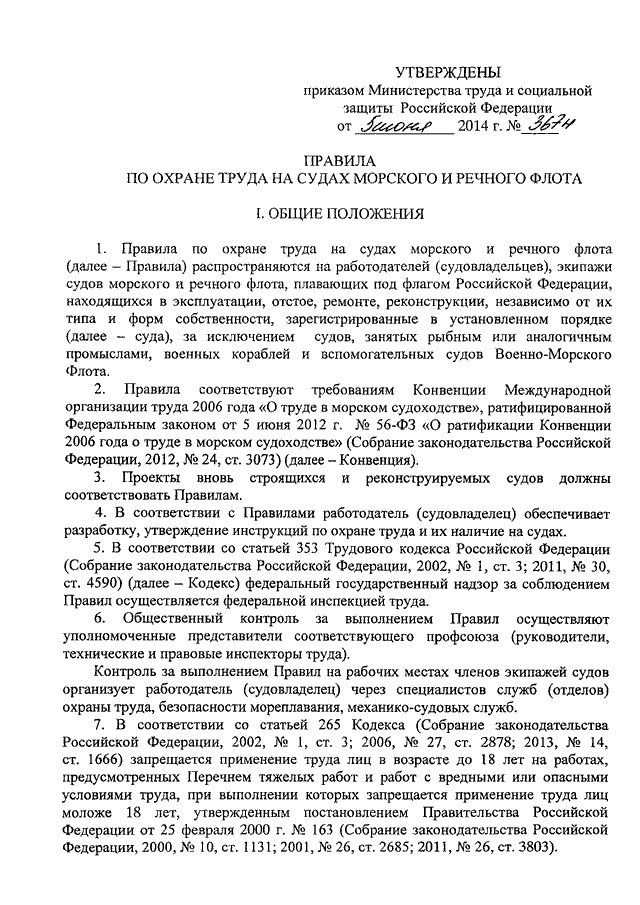 УТВЕРЖДЕНЫ
приказом Министерства труда и социальной защиты Российской Федерации
от 5 июня 2014 г. № 367н

ПРАВИЛА
ПО ОХРАНЕ ТРУДА НА СУДАХ МОРСКОГО И РЕЧНОГО ФЛОТА

I. ОБЩИЕ ПОЛОЖЕНИЯ

1. Правила по охране труда на судах морского и речного флота (далее – Правила) распространяются на работодателей (судовладельцев), экипажи судов морского и речного флота, плавающих под флагом Российской Федерации, находящихся в эксплуатации, отстое, ремонте, реконструкции, независимо от их типа и форм собственности, зарегистрированные в установленном порядке (далее – суда), за исключением судов, занятых рыбным или аналогичным промыслами, военных кораблей и вспомогательных судов Военно-Морского Флота.

2. Правила соответствуют требованиям Конвенции Международной организации труда 2006 года «О труде в морском судоходстве», ратифицированной Федеральным законом от 5 июня 2012 г. № 56-ФЗ «О ратификации Конвенции 2006 года о труде в морском судоходстве» (Собрание законодательства Российской Федерации, 2012, № 24, ст. 3073) (далее – Конвенция).

3. Проекты вновь строящихся и реконструируемых судов должны соответствовать Правилам.

4. В соответствии с Правилами работодатель (судовладелец) обеспечивает разработку, утверждение инструкций по охране труда и их наличие на судах.

5. В соответствии со статьей 353 Трудового кодекса Российской Федерации (Собрание законодательства Российской Федерации, 2002, № 1, ст. 3; 2011, № 30, ст. 4590) (далее – Кодекс) федеральный государственный надзор за соблюдением Правил осуществляется федеральной инспекцией труда.

6. Общественный контроль за выполнением Правил осуществляют уполномоченные представители соответствующего профсоюза (руководители, технические и правовые инспекторы труда).

Контроль за выполнением Правил на рабочих местах членов экипажей судов организует работодатель (судовладелец) через специалистов служб (отделов) охраны труда, безопасности мореплавания, механико-судовых служб.

7. В соответствии со статьей 265 Кодекса (Собрание законодательства Российской Федерации, 2002, № 1, ст. 3; 2006, № 27, ст. 2878; 2013, № 14, ст. 1666) запрещается применение труда лиц в возрасте до 18 лет на работах, предусмотренных Перечнем тяжелых работ и работ с вредными или опасными условиями труда, при выполнении которых запрещается применение труда лиц моложе 18 лет, утвержденным постановлением Правительства Российской Федерации от 25 февраля 2000 г. № 163 (Собрание законодательства Российской Федерации, 2000, № 10, ст. 1131; 2001, № 26, ст. 2685; 2011, № 26, ст. 3803).